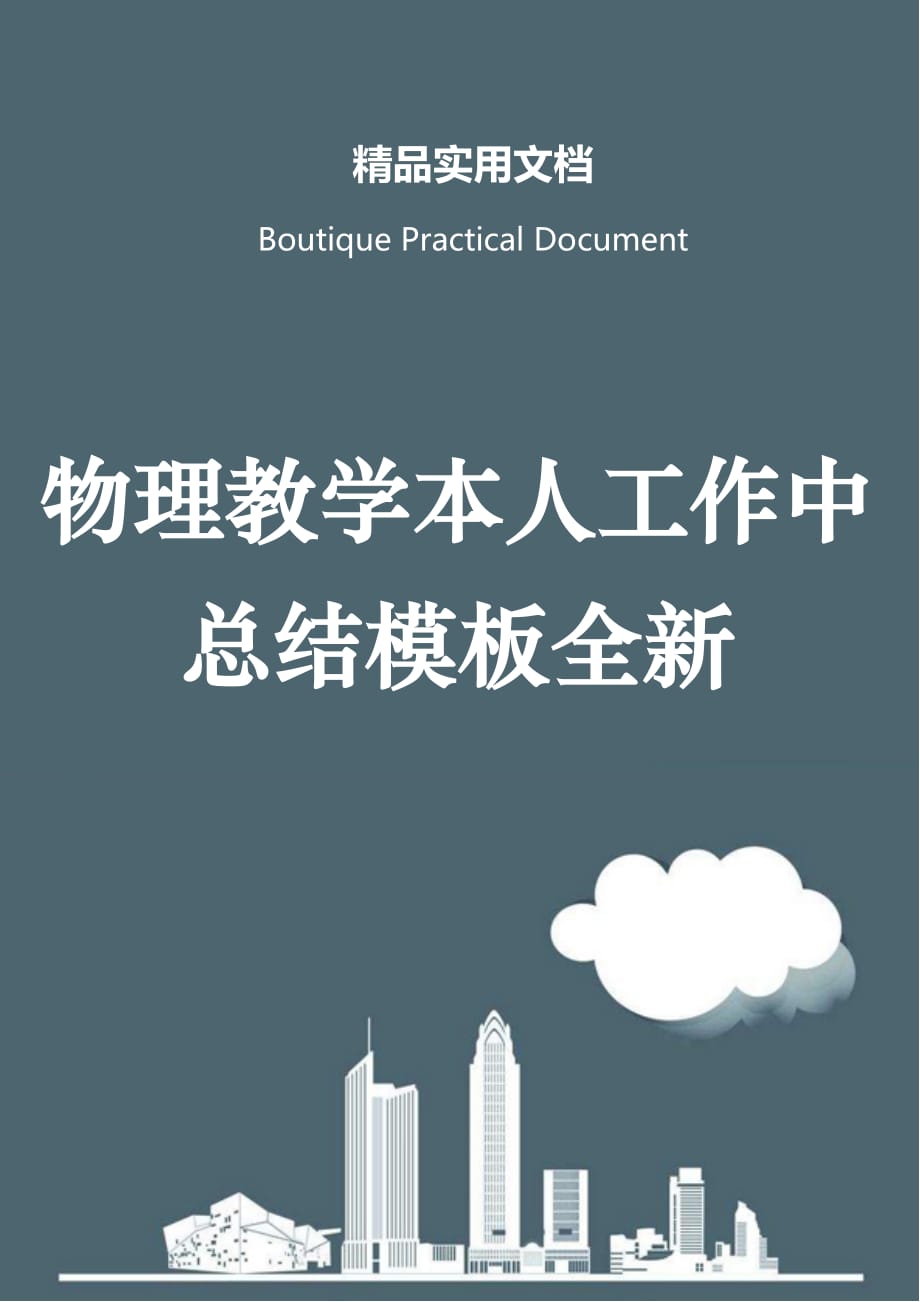 精品实用文档

Boutique Practical Document

物理教学本人工作中总结模板全新